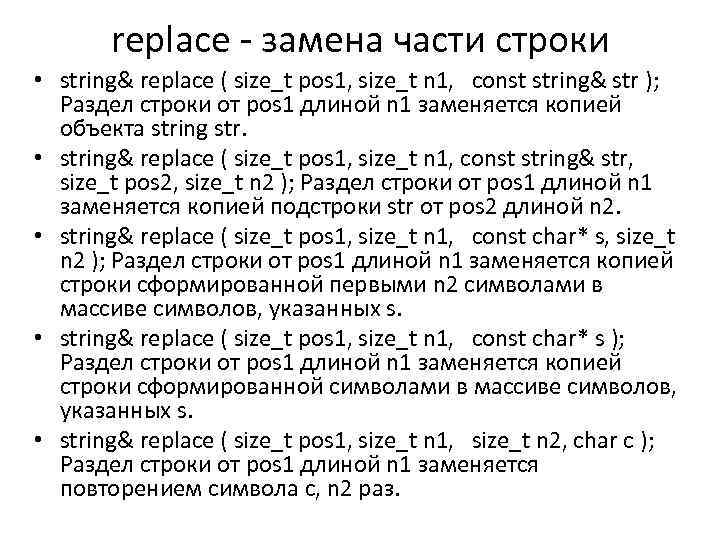 replace - замена части строки

• string& replace ( size_t pos1, size_t n1, const string& str ); Раздел строки от pos1 длиной n1 заменяется копией объекта string str.
• string& replace ( size_t pos1, size_t n1, const string& str, size_t pos2, size_t n2 ); Раздел строки от pos1 длиной n1 заменяется копией подстроки str от pos2 длиной n2.
• string& replace ( size_t pos1, size_t n1, const char* s, size_t n2 ); Раздел строки от pos1 длиной n1 заменяется копией строки сформированной первыми n2 символами в массиве символов, указанных s.
• string& replace ( size_t pos1, size_t n1, const char* s ); Раздел строки от pos1 длиной n1 заменяется копией строки сформированной символами в массиве символов, указанных s.
• string& replace ( size_t pos1, size_t n1, size_t n2, char c ); Раздел строки от pos1 длиной n1 заменяется повторением символа c, n2 раз.